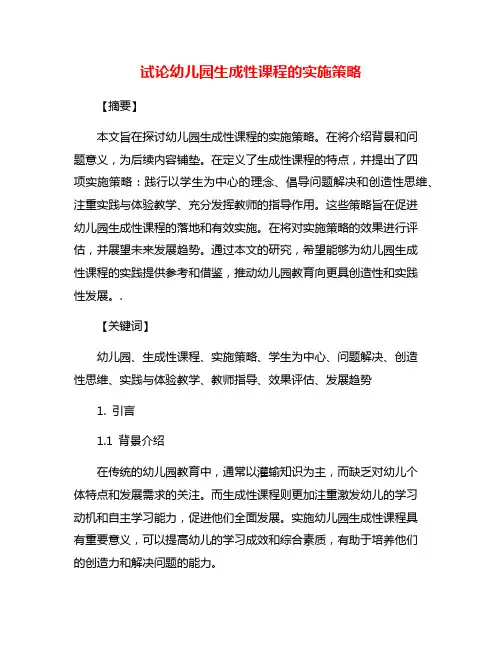 试论幼儿园生成性课程的实施策略

【摘要】

本文旨在探讨幼儿园生成性课程的实施策略。在将介绍背景和问题意义，为后续内容铺垫。在定义了生成性课程的特点，并提出了四项实施策略：践行以学生为中心的理念、倡导问题解决和创造性思维、注重实践与体验教学、充分发挥教师的指导作用。这些策略旨在促进幼儿园生成性课程的落地和有效实施。在将对实施策略的效果进行评估，并展望未来发展趋势。通过本文的研究，希望能够为幼儿园生成性课程的实践提供参考和借鉴，推动幼儿园教育向更具创造性和实践性发展。.

【关键词】

幼儿园、生成性课程、实施策略、学生为中心、问题解决、创造性思维、实践与体验教学、教师指导、效果评估、发展趋势

1. 引言

1.1 背景介绍

在传统的幼儿园教育中，通常以灌输知识为主，而缺乏对幼儿个体特点和发展需求的关注。而生成性课程则更加注重激发幼儿的学习动机和自主学习能力，促进他们全面发展。实施幼儿园生成性课程具有重要意义，可以提高幼儿的学习成效和综合素质，有助于培养他们的创造力和解决问题的能力。